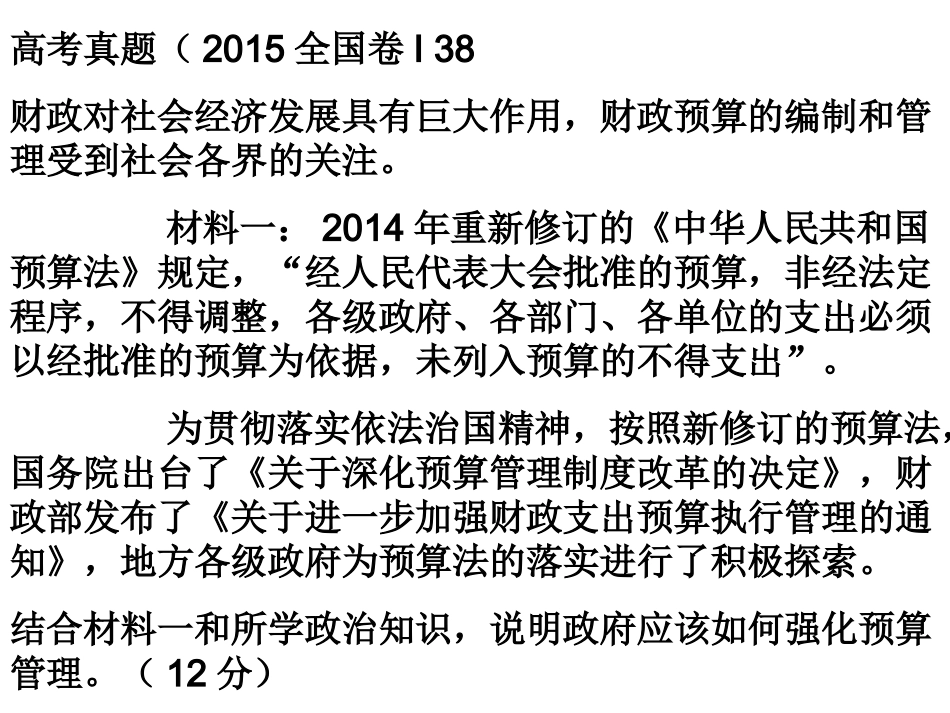 高考真题（ 2015 全国卷 I 38

财政对社会经济发展具有巨大作用，财政预算的编制和管理受到社会各界的关注。

材料一： 2014 年重新修订的《中华人民共和国预算法》规定，“经人民代表大会批准的预算，非经法定程序，不得调整，各级政府、各部门、各单位的支出必须以经批准的预算为依据，未列入预算的不得支出”。

为贯彻落实依法治国精神，按照新修订的预算法，国务院出台了《关于深化预算管理制度改革的决定》，财政部发布了《关于进一步加强财政支出预算执行管理的通知》，地方各级政府为预算法的落实进行了积极探索。

结合材料一和所学政治知识，说明政府应该如何强化预算管理。（ 12 分）